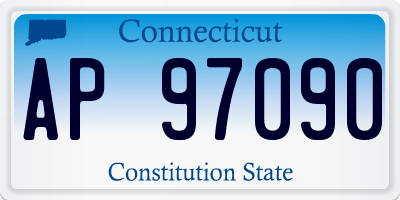 Connecticut

AP 97090

Constitution State